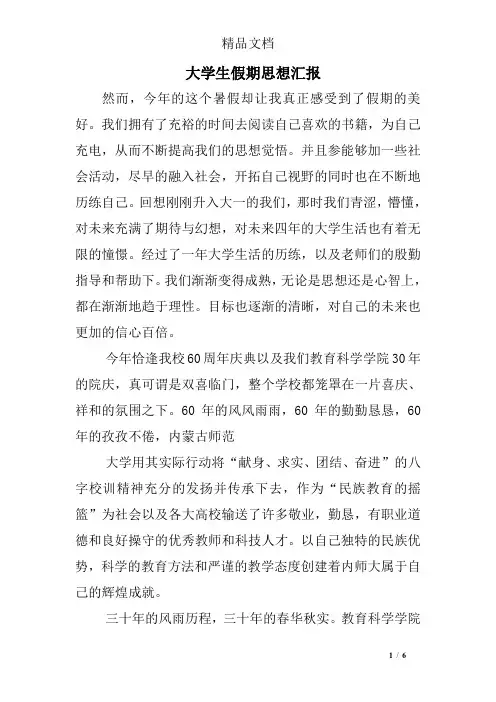 精品文档

大学生假期思想汇报

然而，今年的这个暑假却让我真正感受到了假期的美好。我们拥有了充裕的时间去阅读自己喜欢的书籍，为自己充电，从而不断提高我们的思想觉悟。并且参能够加一些社会活动，尽早的融入社会，开拓自己视野的同时也在不断地历练自己。回想刚刚升入大一的我们，那时我们青涩，懵懂，对未来充满了期待与幻想，对未来四年的大学生活也有着无限的憧憬。经过了一年大学生活的历练，以及老师们的殷勤指导和帮助下。我们渐渐变得成熟，无论是思想还是心智上，都在渐渐地趋于理性。目标也逐渐的清晰，对自己的未来也更加的信心百倍。

今年恰逢我校60周年庆典以及我们教育科学学院30年的院庆，真可谓是双喜临门，整个学校都笼罩在一片喜庆、祥和的氛围之下。60 年的风风雨雨，60 年的勤勤恳恳，60 年的孜孜不倦，内蒙古师范

大学用其实际行动将“献身、求实、团结、奋进”的八字校训精神充分的发扬并传承下去，作为“民族教育的摇篮”为社会以及各大高校输送了许多敬业，勤恳，有职业道德和良好操守的优秀教师和科技人才。以自己独特的民族优势，科学的教育方法和严谨的教学态度创建着内师大属于自己的辉煌成就。

三十年的风雨历程，三十年的春华秋实。教育科学学院

1 / 6